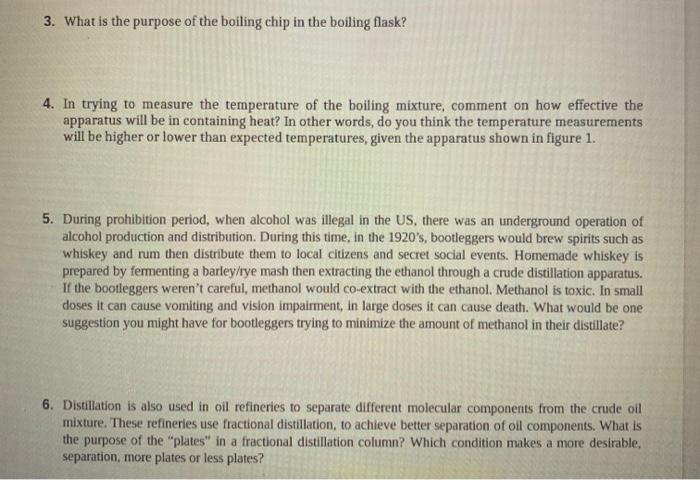 3. What is the purpose of the boiling chip in the boiling flask?

4. In trying to measure the temperature of the boiling mixture, comment on how effective the apparatus will be in containing heat? In other words, do you think the temperature measurements will be higher or lower than expected temperatures, given the apparatus shown in figure 1.

5. During prohibition period, when alcohol was illegal in the US, there was an underground operation of alcohol production and distribution. During this time, in the 1920's, bootleggers would brew spirits such as whiskey and rum then distribute them to local citizens and secret social events. Homemade whiskey is prepared by fermenting a barley/rye mash then extracting the ethanol through a crude distillation apparatus. If the bootleggers weren't careful, methanol would co-extract with the ethanol. Methanol is toxic. In small doses it can cause vomiting and vision impairment, in large doses it can cause death. What would be one suggestion you might have for bootleggers trying to minimize the amount of methanol in their distillate?

6. Distillation is also used in oil refineries to separate different molecular components from the crude oil mixture. These refineries use fractional distillation, to achieve better separation of oil components. What is the purpose of the "plates" in a fractional distillation column? Which condition makes a more desirable, separation, more plates or less plates?